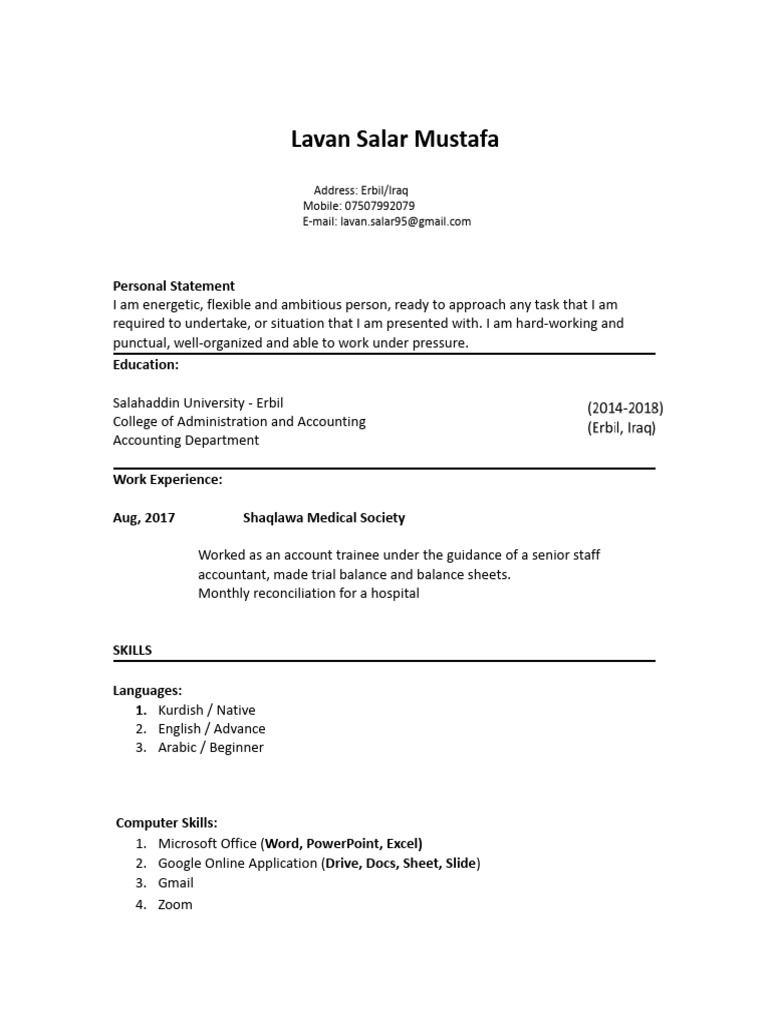 Lavan Salar Mustafa

Address: Erbil/Iraq
Mobile: 07507992079
E-mail: lavan.salar95@gmail.com

Personal Statement
I am energetic, flexible and ambitious person, ready to approach any task that I am required to undertake, or situation that I am presented with. I am hard-working and punctual, well-organized and able to work under pressure.

Education:

Salahaddin University - Erbil
College of Administration and Accounting
Accounting Department

(2014-2018)
(Erbil, Iraq)

Work Experience:

Aug, 2017 Shaqlawa Medical Society

Worked as an account trainee under the guidance of a senior staff accountant, made trial balance and balance sheets.
Monthly reconciliation for a hospital

SKILLS

Languages:
1. Kurdish / Native
2. English / Advance
3. Arabic / Beginner

Computer Skills:
1. Microsoft Office (Word, PowerPoint, Excel)
2. Google Online Application (Drive, Docs, Sheet, Slide)
3. Gmail
4. Zoom